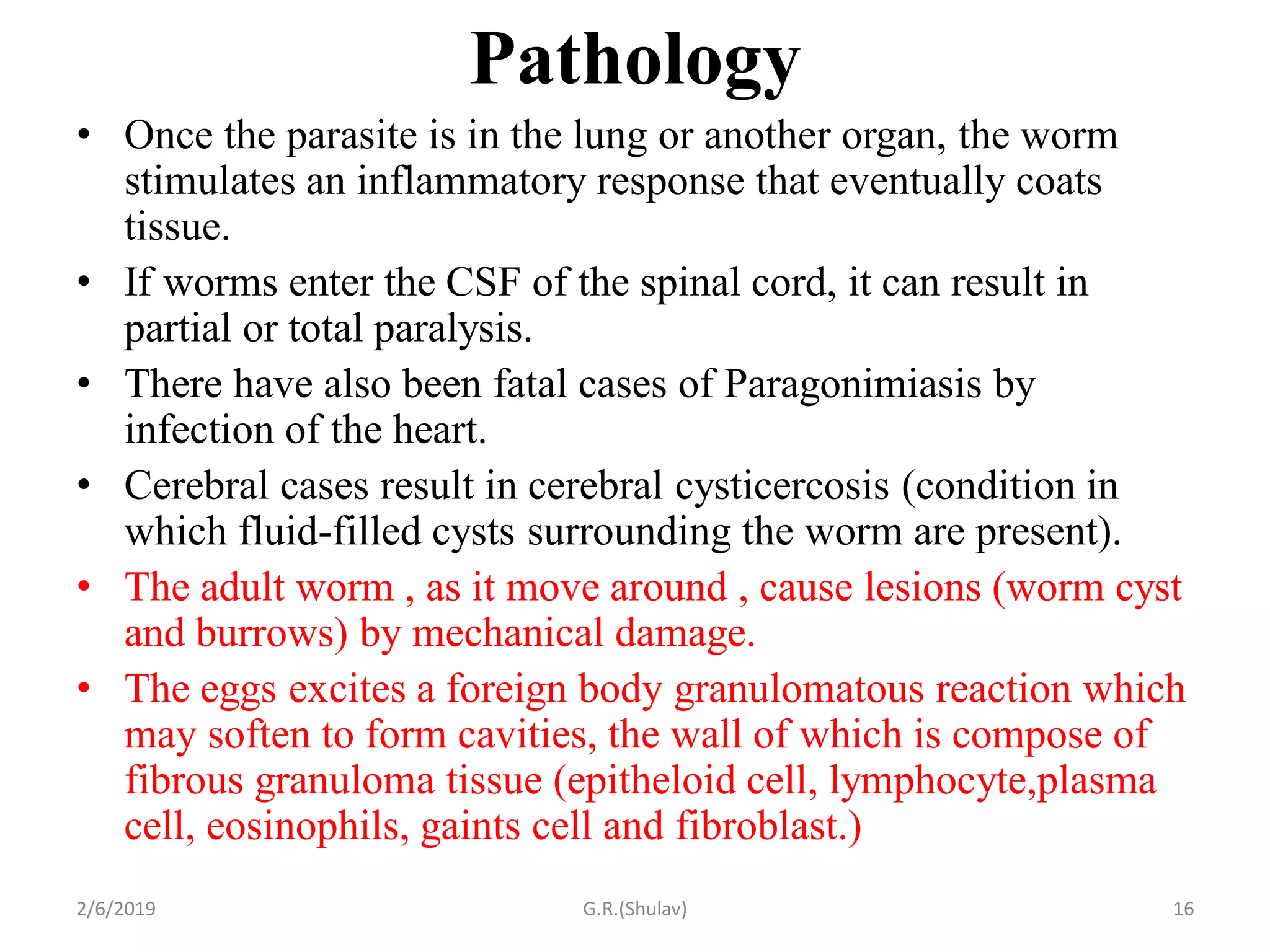 Pathology

• Once the parasite is in the lung or another organ, the worm stimulates an inflammatory response that eventually coats tissue.
• If worms enter the CSF of the spinal cord, it can result in partial or total paralysis.
• There have also been fatal cases of Paragonimiasis by infection of the heart.
• Cerebral cases result in cerebral cysticercosis (condition in which fluid-filled cysts surrounding the worm are present).
• The adult worm , as it move around , cause lesions (worm cyst and burrows) by mechanical damage.
• The eggs excites a foreign body granulomatous reaction which may soften to form cavities, the wall of which is compose of fibrous granuloma tissue (epitheloid cell, lymphocyte,plasma cell, eosinophils, gaints cell and fibroblast.)

2/6/2019 G.R.(Shulav) 16